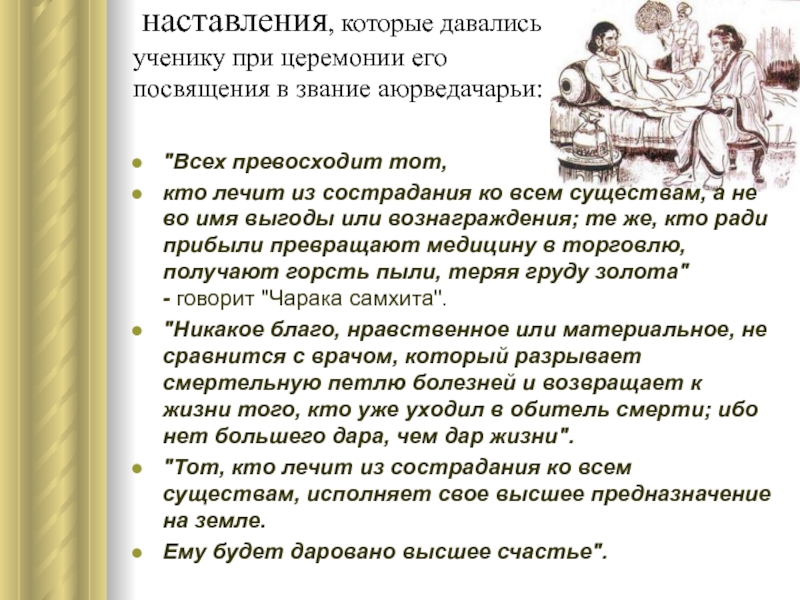 наставления, которые давались ученику при церемонии его посвящения в звание аюрведачарьи:

- "Всех превосходит тот,
- кто лечит из сострадания ко всем существам, а не во имя выгоды или вознаграждения; те же, кто ради прибыли превращают медицину в торговлю, получают горсть пыли, теряя груду золота" - говорит "Чарака самхита".
- "Никакое благо, нравственное или материальное, не сравнится с врачом, который разрывает смертельную петлю болезней и возвращает к жизни того, кто уже уходил в обитель смерти; ибо нет большего дара, чем дар жизни".
- "Тот, кто лечит из сострадания ко всем существам, исполняет свое высшее предназначение на земле.
- Ему будет даровано высшее счастье".